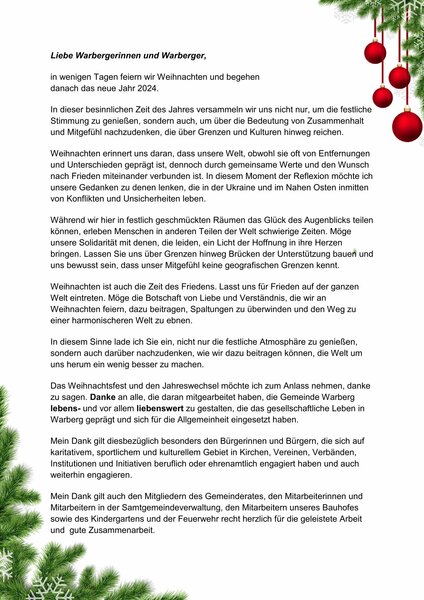 Liebe Warbergerinnen und Warberger,

in wenigen Tagen feiern wir Weihnachten und begehen danach das neue Jahr 2024.

In dieser besinnlichen Zeit des Jahres versammeln wir uns nicht nur, um die festliche Stimmung zu genießen, sondern auch, um über die Bedeutung von Zusammenhalt und Mitgefühl nachzudenken, die über Grenzen und Kulturen hinweg reichen.

Weihnachten erinnert uns daran, dass unsere Welt, obwohl sie oft von Entfernungen und Unterschieden geprägt ist, dennoch durch gemeinsame Werte und den Wunsch nach Frieden miteinander verbunden ist. In diesem Moment der Reflexion möchte ich unsere Gedanken zu denen lenken, die in der Ukraine und im Nahen Osten inmitten von Konflikten und Unsicherheiten leben.

Während wir hier in festlich geschmückten Räumen das Glück des Augenblicks teilen können, erleben Menschen in anderen Teilen der Welt schwierige Zeiten. Möge unsere Solidarität mit denen, die leiden, ein Licht der Hoffnung in ihre Herzen bringen. Lassen Sie uns über Grenzen hinweg Brücken der Unterstützung bauen und uns bewusst sein, dass unser Mitgefühl keine geografischen Grenzen kennt.

Weihnachten ist auch die Zeit des Friedens. Lasst uns für Frieden auf der ganzen Welt eintreten. Möge die Botschaft von Liebe und Verständnis, die wir an Weihnachten feiern, dazu beitragen, Spaltungen zu überwinden und den Weg zu einer harmonischeren Welt zu ebnen.

In diesem Sinne lade ich Sie ein, nicht nur die festliche Atmosphäre zu genießen, sondern auch darüber nachzudenken, wie wir dazu beitragen können, die Welt um uns herum ein wenig besser zu machen.

Das Weihnachtsfest und den Jahreswechsel möchte ich zum Anlass nehmen, danke zu sagen. Danke an alle, die daran mitgearbeitet haben, die Gemeinde Warberg lebens- und vor allem liebenswert zu gestalten, die das gesellschaftliche Leben in Warberg geprägt und sich für die Allgemeinheit eingesetzt haben.

Mein Dank gilt diesbezüglich besonders den Bürgerinnen und Bürgern, die sich auf karitativem, sportlichem und kulturellem Gebiet in Kirchen, Vereinen, Verbänden, Institutionen und Initiativen beruflich oder ehrenamtlich engagiert haben und auch weiterhin engagieren.

Mein Dank gilt auch den Mitgliedern des Gemeinderates, den Mitarbeiterinnen und Mitarbeitern in der Samtgemeindeverwaltung, den Mitarbeitern unseres Bauhofes sowie des Kindergartens und der Feuerwehr recht herzlich für die geleistete Arbeit und gute Zusammenarbeit.